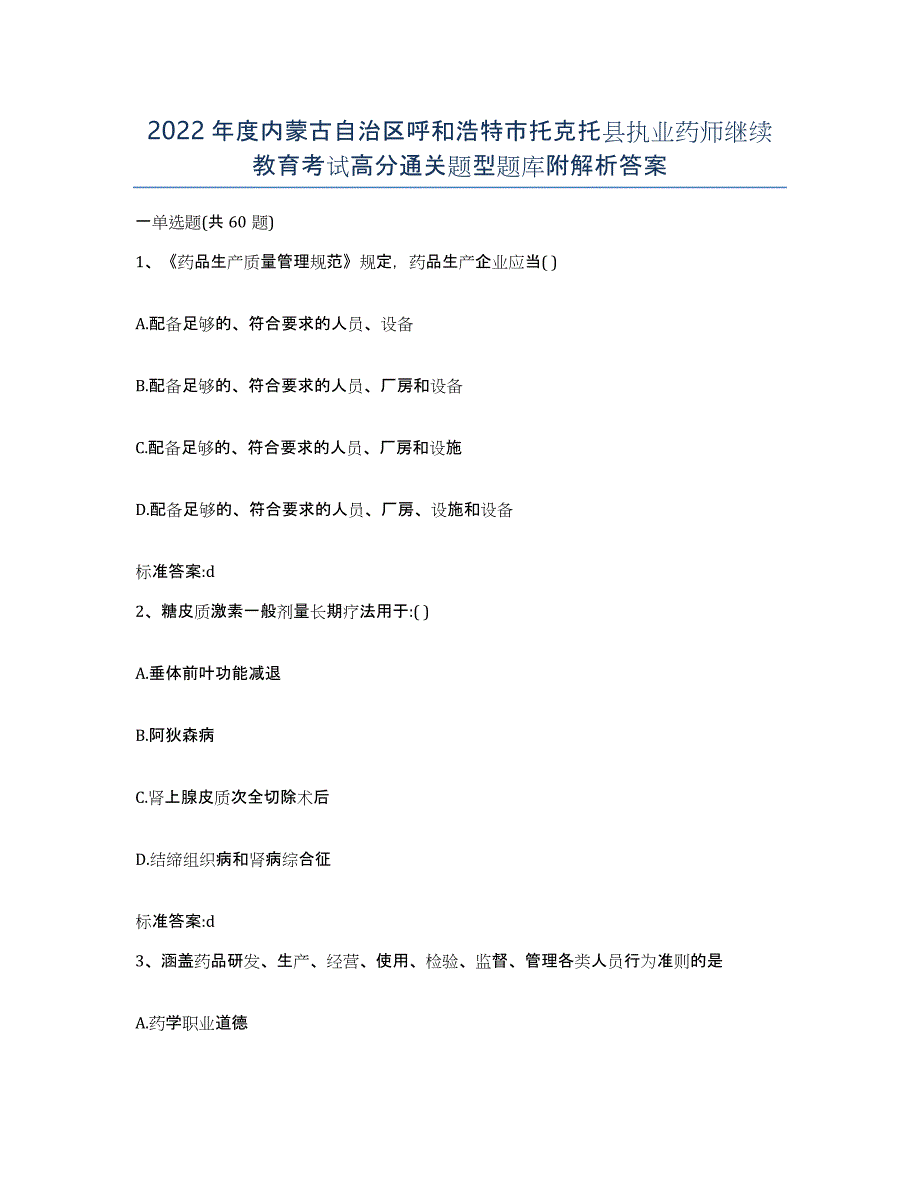 2022年度内蒙古自治区呼和浩特市托克托县执业药师继续教育考试高分通关题型题库附解析答案

一单选题(共60题)

1、《药品生产质量管理规范》规定，药品生产企业应当( )

A.配备足够的、符合要求的人员、设备

B.配备足够的、符合要求的人员、厂房和设备

C.配备足够的、符合要求的人员、厂房和设施

D.配备足够的、符合要求的人员、厂房、设施和设备

标准答案:d

2、糖皮质激素一般剂量长期疗法用于:( )

A.垂体前叶功能减退

B.阿狄森病

C.肾上腺皮质次全切除术后

D.结缔组织病和肾病综合征

标准答案:d

3、涵盖药品研发、生产、经营、使用、检验、监督、管理各类人员行为准则的是

A.药学职业道德